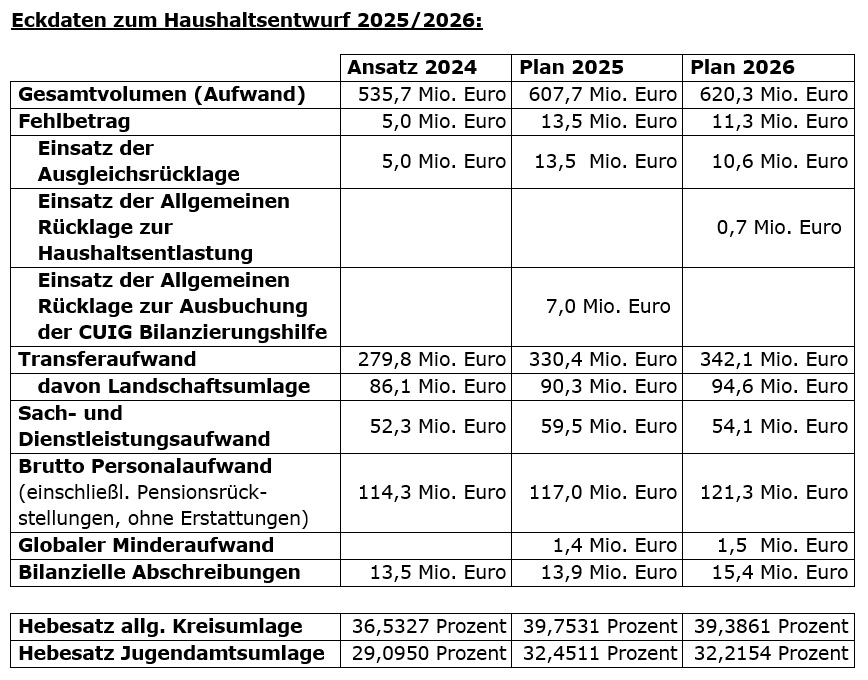 Eckdaten zum Haushaltsentwurf 2025/2026:

| | Ansatz 2024 | Plan 2025 | Plan 2026 |
|---|---|---|---|
| Gesamtvolumen (Aufwand) | 535,7 Mio. Euro | 607,7 Mio. Euro | 620,3 Mio. Euro |
| Fehlbetrag | 5,0 Mio. Euro | 13,5 Mio. Euro | 11,3 Mio. Euro |
| Einsatz der Ausgleichsrücklage | 5,0 Mio. Euro | 13,5 Mio. Euro | 10,6 Mio. Euro |
| Einsatz der Allgemeinen Rücklage zur Haushaltsentlastung | | | 0,7 Mio. Euro |
| Einsatz der Allgemeinen Rücklage zur Ausbuchung der CUIG Bilanzierungshilfe | | 7,0 Mio. Euro | |
| Transferaufwand | 279,8 Mio. Euro | 330,4 Mio. Euro | 342,1 Mio. Euro |
| davon Landschaftsumlage | 86,1 Mio. Euro | 90,3 Mio. Euro | 94,6 Mio. Euro |
| Sach- und Dienstleistungsaufwand | 52,3 Mio. Euro | 59,5 Mio. Euro | 54,1 Mio. Euro |
| Brutto Personalaufwand (einschließl. Pensionsrückstellungen, ohne Erstattungen) | 114,3 Mio. Euro | 117,0 Mio. Euro | 121,3 Mio. Euro |
| Globaler Minderaufwand | | 1,4 Mio. Euro | 1,5 Mio. Euro |
| Bilanzielle Abschreibungen | 13,5 Mio. Euro | 13,9 Mio. Euro | 15,4 Mio. Euro |

| | | | |
|---|---|---|---|
| Hebesatz allg. Kreisumlage | 36,5327 Prozent | 39,7531 Prozent | 39,3861 Prozent |
| Hebesatz Jugendamtsumlage | 29,0950 Prozent | 32,4511 Prozent | 32,2154 Prozent |